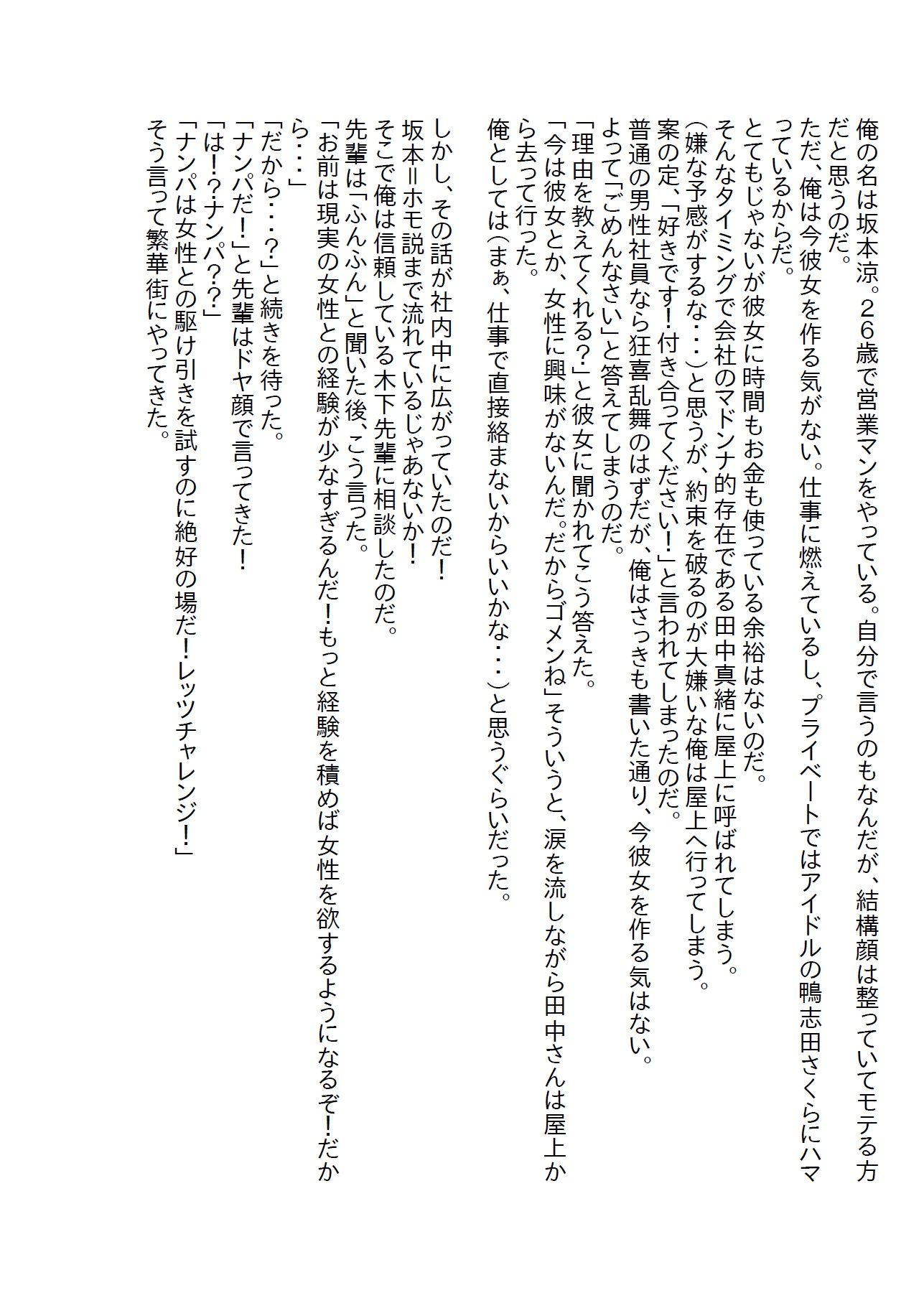 俺の名は坂本涼。２６歳で営業マンをやっている。自分で言うのもなんだが、結構顔は整っていてモテる方だと思うのだ。
ただ、俺は今彼女を作る気がない。仕事に燃えているし、プライベートではアイドルの鴨志田さくらにハマっているからだ。
とてもじゃないが彼女に時間もお金も使っている余裕はないのだ。
そんなタイミングで会社のマドンナ的存在である田中真緒に屋上に呼ばれてしまう。
（嫌な予感がするな・・・）と思うが、約束を破るのが大嫌いな俺は屋上へ行ってしまう。
案の定、「好きです！付き合ってください！」と言われてしまったのだ。
普通の男性社員なら狂喜乱舞のはずだが、俺はさっきも書いた通り、今彼女を作る気はない。
よって「ごめんなさい」と答えてしまうのだ。
「理由を教えてくれる？」と彼女に聞かれてこう答えた。
「今は彼女とか、女性に興味がないんだ。だからゴメンね」そういうと、涙を流しながら田中さんは屋上から去って行った。
俺としては（まぁ、仕事で直接絡まないからいいかな・・・）と思うぐらいだった。

しかし、その話が社内中に広がっていたのだ！
坂本＝ホモ説まで流れているじゃあないか！
そこで俺は信頼している木下先輩に相談したのだ。
先輩は「ふんふん」と聞いた後、こう言った。
「お前は現実の女性との経験が少なすぎるんだ！もっと経験を積めば女性を欲するようになるぞ！だから・・・」
「だから・・・？」と続きを待った。
「ナンパだ！」と先輩はドヤ顔で言ってきた！
「は！？ナンパ？？」
「ナンパは女性との駆け引きを試すのに絶好の場だ！レッツチャレンジ！」
そう言って繁華街にやってきた。